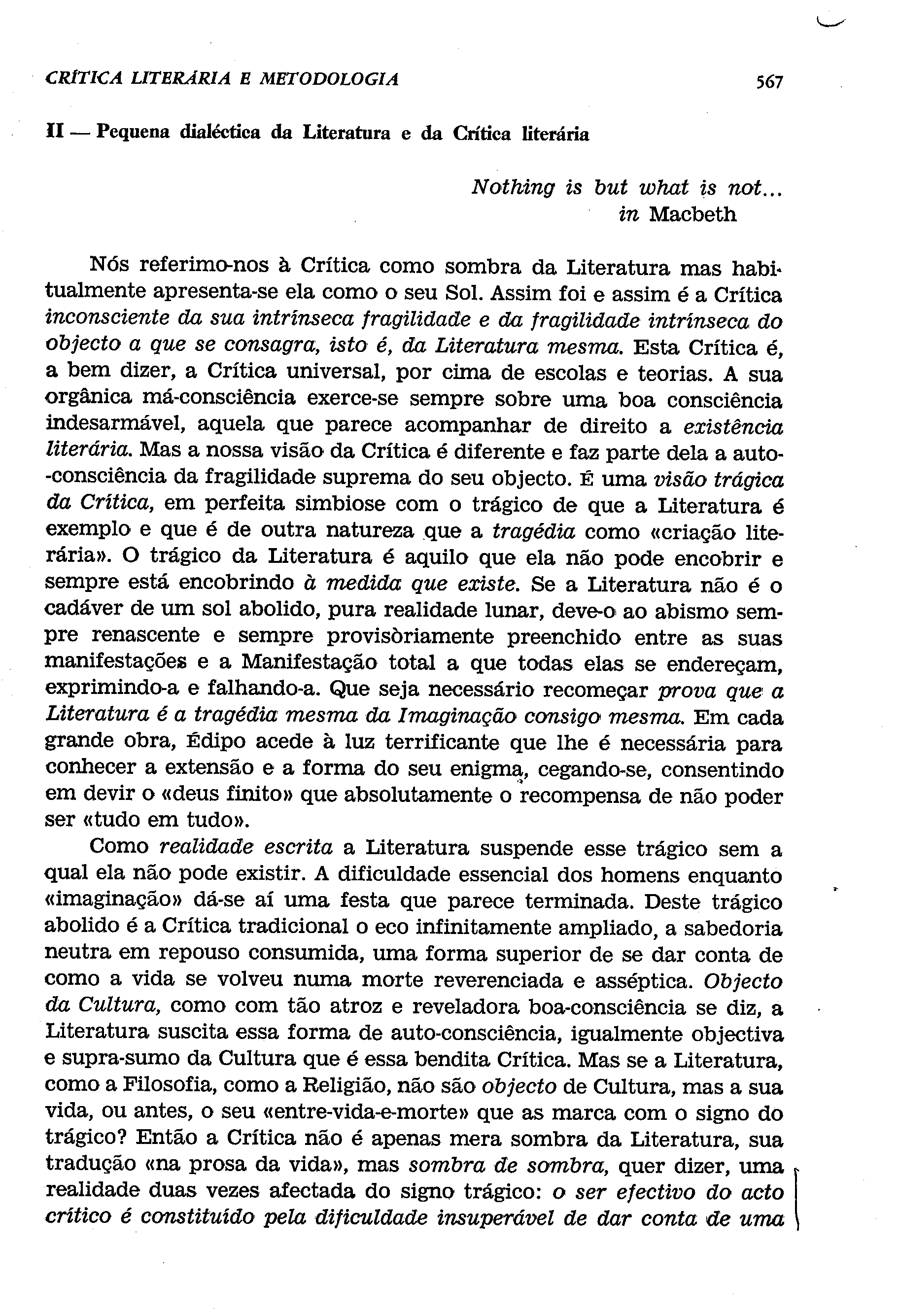 CRÍTICA LITERÁRIA E METODOLOGIA 567

II — Pequena dialéctica da Literatura e da Crítica literária

Nothing is but what is not...
in Macbeth

Nós referimo-nos à Crítica como sombra da Literatura mas habitualmente apresenta-se ela como o seu Sol. Assim foi e assim é a Crítica inconsciente da sua intrínseca fragilidade e da fragilidade intrínseca do objecto a que se consagra, isto é, da Literatura mesma. Esta Crítica é, a bem dizer, a Crítica universal, por cima de escolas e teorias. A sua orgânica má-consciência exerce-se sempre sobre uma boa consciência indesarmável, aquela que parece acompanhar de direito a existência literária. Mas a nossa visão da Crítica é diferente e faz parte dela a auto-consciência da fragilidade suprema do seu objecto. É uma visão trágica da Crítica, em perfeita simbiose com o trágico de que a Literatura é exemplo e que é de outra natureza que a tragédia como «criação literária». O trágico da Literatura é aquilo que ela não pode encobrir e sempre está encobrindo à medida que existe. Se a Literatura não é o cadáver de um sol abolido, pura realidade lunar, deve-o ao abismo sempre renascente e sempre provisòriamente preenchido entre as suas manifestações e a Manifestação total a que todas elas se endereçam, exprimindo-a e falhando-a. Que seja necessário recomeçar prova que a Literatura é a tragédia mesma da Imaginação consigo mesma. Em cada grande obra, Édipo acede à luz terrificante que lhe é necessária para conhecer a extensão e a forma do seu enigma, cegando-se, consentindo em devir o «deus finito» que absolutamente o recompensa de não poder ser «tudo em tudo».

Como realidade escrita a Literatura suspende esse trágico sem a qual ela não pode existir. A dificuldade essencial dos homens enquanto «imaginação» dá-se aí uma festa que parece terminada. Deste trágico abolido é a Crítica tradicional o eco infinitamente ampliado, a sabedoria neutra em repouso consumida, uma forma superior de se dar conta de como a vida se volveu numa morte reverenciada e asséptica. Objecto da Cultura, como com tão atroz e reveladora boa-consciência se diz, a Literatura suscita essa forma de auto-consciência, igualmente objectiva e supra-sumo da Cultura que é essa bendita Crítica. Mas se a Literatura, como a Filosofia, como a Religião, não são objecto de Cultura, mas a sua vida, ou antes, o seu «entre-vida-e-morte» que as marca com o signo do trágico? Então a Crítica não é apenas mera sombra da Literatura, sua tradução «na prosa da vida», mas sombra de sombra, quer dizer, uma realidade duas vezes afectada do signo trágico: o ser efectivo do acto crítico é constituído pela dificuldade insuperável de dar conta de uma